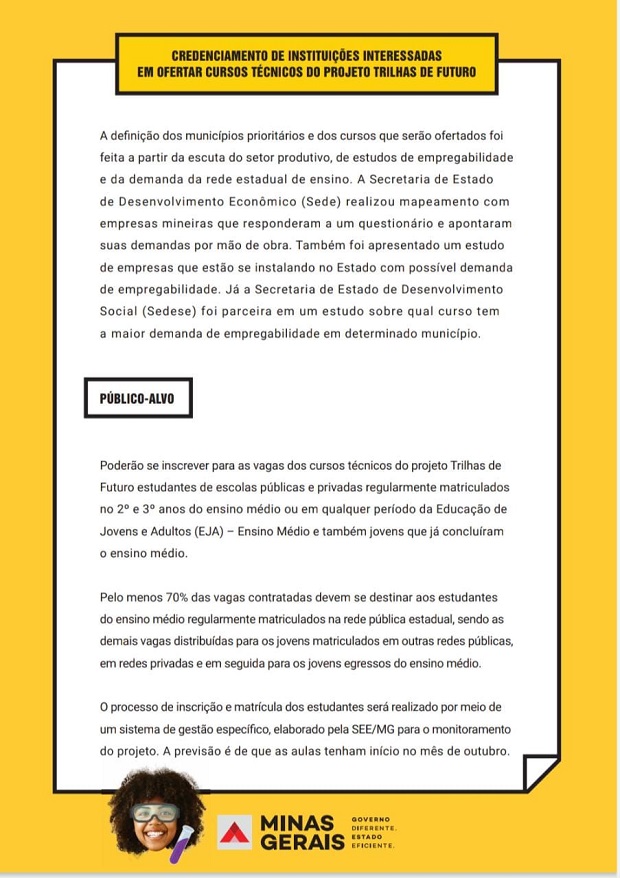 CREDENCIAMENTO DE INSTITUIÇÕES INTERESSADAS EM OFERTAR CURSOS TÉCNICOS DO PROJETO TRILHAS DE FUTURO

A definição dos municípios prioritários e dos cursos que serão ofertados foi feita a partir da escuta do setor produtivo, de estudos de empregabilidade e da demanda da rede estadual de ensino. A Secretaria de Estado de Desenvolvimento Econômico (Sede) realizou mapeamento com empresas mineiras que responderam a um questionário e apontaram suas demandas por mão de obra. Também foi apresentado um estudo de empresas que estão se instalando no Estado com possível demanda de empregabilidade. Já a Secretaria de Estado de Desenvolvimento Social (Sedese) foi parceira em um estudo sobre qual curso tem a maior demanda de empregabilidade em determinado município.

PÚBLICO-ALVO

Poderão se inscrever para as vagas dos cursos técnicos do projeto Trilhas de Futuro estudantes de escolas públicas e privadas regularmente matriculados no 2º e 3º anos do ensino médio ou em qualquer período da Educação de Jovens e Adultos (EJA) – Ensino Médio e também jovens que já concluíram o ensino médio.

Pelo menos 70% das vagas contratadas devem se destinar aos estudantes do ensino médio regularmente matriculados na rede pública estadual, sendo as demais vagas distribuídas para os jovens matriculados em outras redes públicas, em redes privadas e em seguida para os jovens egressos do ensino médio.

O processo de inscrição e matrícula dos estudantes será realizado por meio de um sistema de gestão específico, elaborado pela SEE/MG para o monitoramento do projeto. A previsão é de que as aulas tenham início no mês de outubro.

MINAS GERAIS GOVERNO DIFERENTE. ESTADO EFICIENTE.